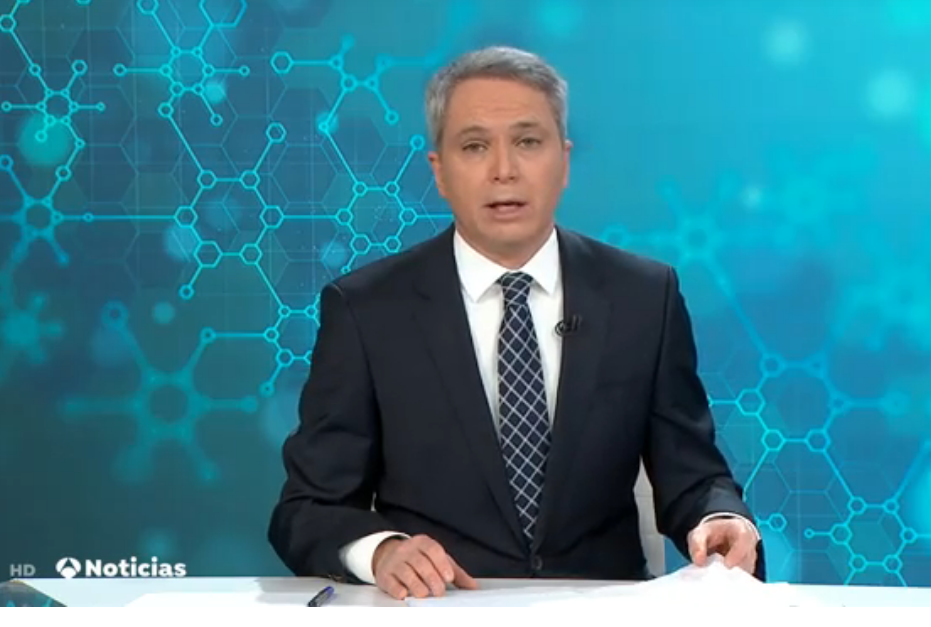 HD Noticias